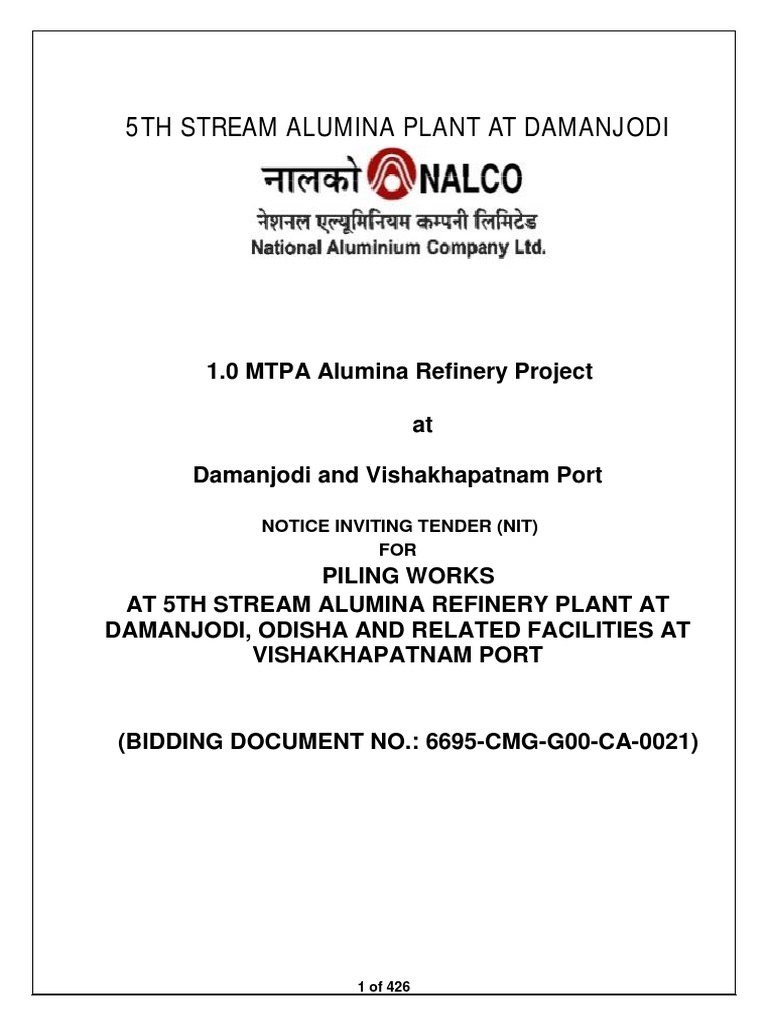 5TH STREAM ALUMINA PLANT AT DAMANJODI

नालको NALCO

नेशनल एल्यूमिनियम कम्पनी लिमिटेड
National Aluminium Company Ltd.

1.0 MTPA Alumina Refinery Project

at

Damanjodi and Vishakhapatnam Port

NOTICE INVITING TENDER (NIT)
FOR
PILING WORKS
AT 5TH STREAM ALUMINA REFINERY PLANT AT DAMANJODI, ODISHA AND RELATED FACILITIES AT VISHAKHAPATNAM PORT

(BIDDING DOCUMENT NO.: 6695-CMG-G00-CA-0021)

1 of 426